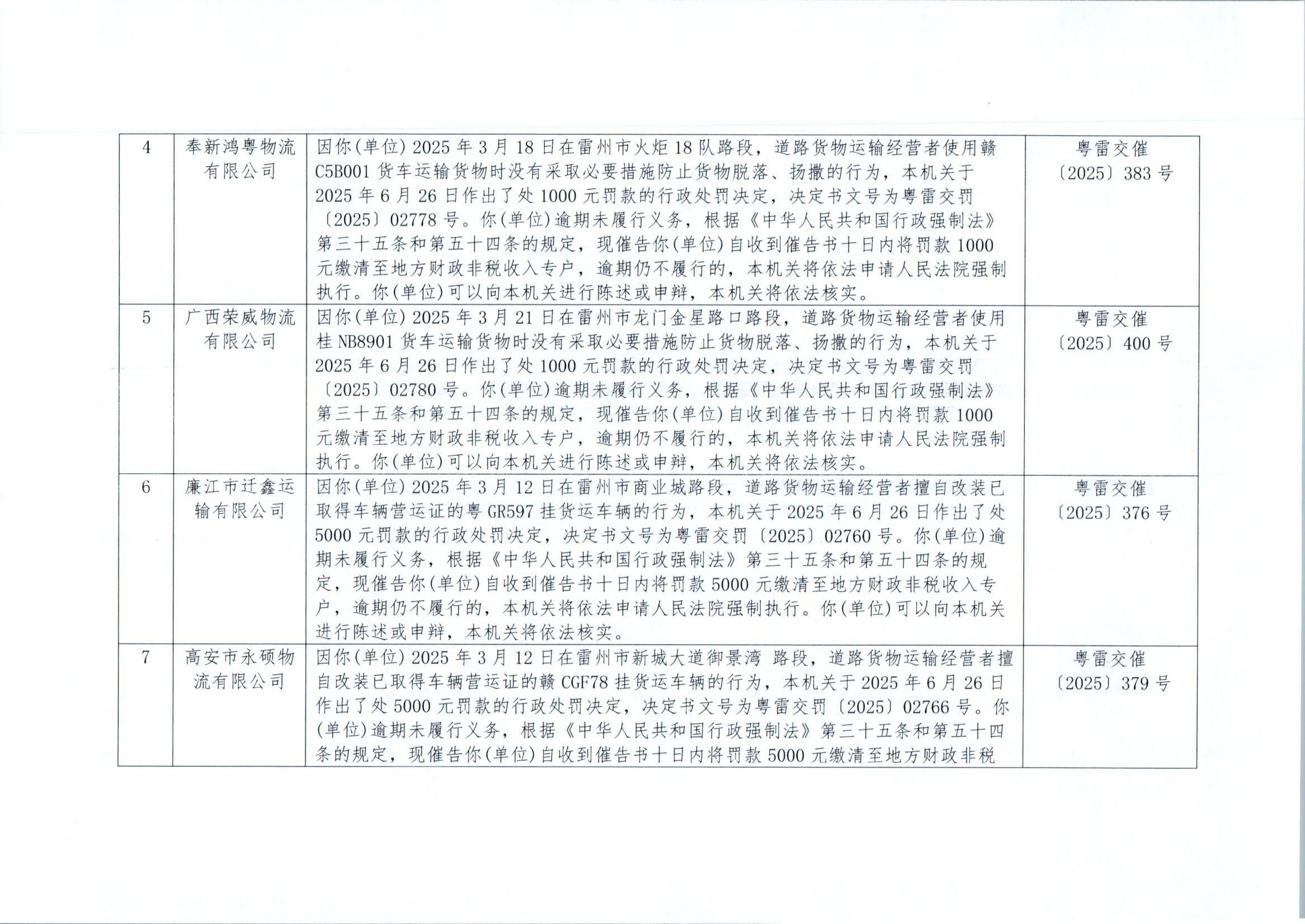 | 4 | 奉新鸿粤物流有限公司 | 因你(单位)2025年3月18日在雷州市火炬18队路段，道路货物运输经营者使用赣C5B001货车运输货物时没有采取必要措施防止货物脱落、扬撒的行为，本机关于2025年6月26日作出了处1000元罚款的行政处罚决定，决定书文号为粤雷交罚〔2025〕02778号。你(单位)逾期未履行义务，根据《中华人民共和国行政强制法》第三十五条和第五十四条的规定，现催告你(单位)自收到催告书十日内将罚款1000元缴清至地方财政非税收入专户，逾期仍不履行的，本机关将依法申请人民法院强制执行。你(单位)可以向本机关进行陈述或申辩，本机关将依法核实。 | 粤雷交催〔2025〕383号 |
|---|---|---|---|
| 5 | 广西荣威物流有限公司 | 因你(单位)2025年3月21日在雷州市龙门金星路口路段，道路货物运输经营者使用桂NB8901货车运输货物时没有采取必要措施防止货物脱落、扬撒的行为，本机关于2025年6月26日作出了处1000元罚款的行政处罚决定，决定书文号为粤雷交罚〔2025〕02780号。你(单位)逾期未履行义务，根据《中华人民共和国行政强制法》第三十五条和第五十四条的规定，现催告你(单位)自收到催告书十日内将罚款1000元缴清至地方财政非税收入专户，逾期仍不履行的，本机关将依法申请人民法院强制执行。你(单位)可以向本机关进行陈述或申辩，本机关将依法核实。 | 粤雷交催〔2025〕400号 |
| 6 | 廉江市迁鑫运输有限公司 | 因你(单位)2025年3月12日在雷州市商业城路段，道路货物运输经营者擅自改装已取得车辆营运证的粤GR597挂货运车辆的行为，本机关于2025年6月26日作出了处5000元罚款的行政处罚决定，决定书文号为粤雷交罚〔2025〕02760号。你(单位)逾期未履行义务，根据《中华人民共和国行政强制法》第三十五条和第五十四条的规定，现催告你(单位)自收到催告书十日内将罚款5000元缴清至地方财政非税收入专户，逾期仍不履行的，本机关将依法申请人民法院强制执行。你(单位)可以向本机关进行陈述或申辩，本机关将依法核实。 | 粤雷交催〔2025〕376号 |
| 7 | 高安市永硕物流有限公司 | 因你(单位)2025年3月12日在雷州市新城大道御景湾 路段，道路货物运输经营者擅自改装已取得车辆营运证的赣CGF78挂货运车辆的行为，本机关于2025年6月26日作出了处5000元罚款的行政处罚决定，决定书文号为粤雷交罚〔2025〕02766号。你(单位)逾期未履行义务，根据《中华人民共和国行政强制法》第三十五条和第五十四条的规定，现催告你(单位)自收到催告书十日内将罚款5000元缴清至地方财政非税 | 粤雷交催〔2025〕379号 |